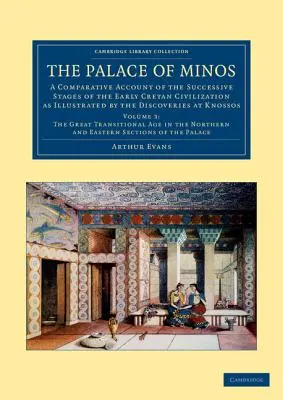 CAMBRIDGE LIBRARY COLLECTION

THE PALACE OF MINOS

A COMPARATIVE ACCOUNT OF THE SUCCESSIVE STAGES OF THE EARLY CRETAN CIVILIZATION AS ILLUSTRATED BY THE DISCOVERIES AT KNOSSOS

VOLUME 3:
THE GREAT TRANSITIONAL AGE IN THE NORTHERN AND EASTERN SECTIONS OF THE PALACE

ARTHUR EVANS

CAMBRIDGE